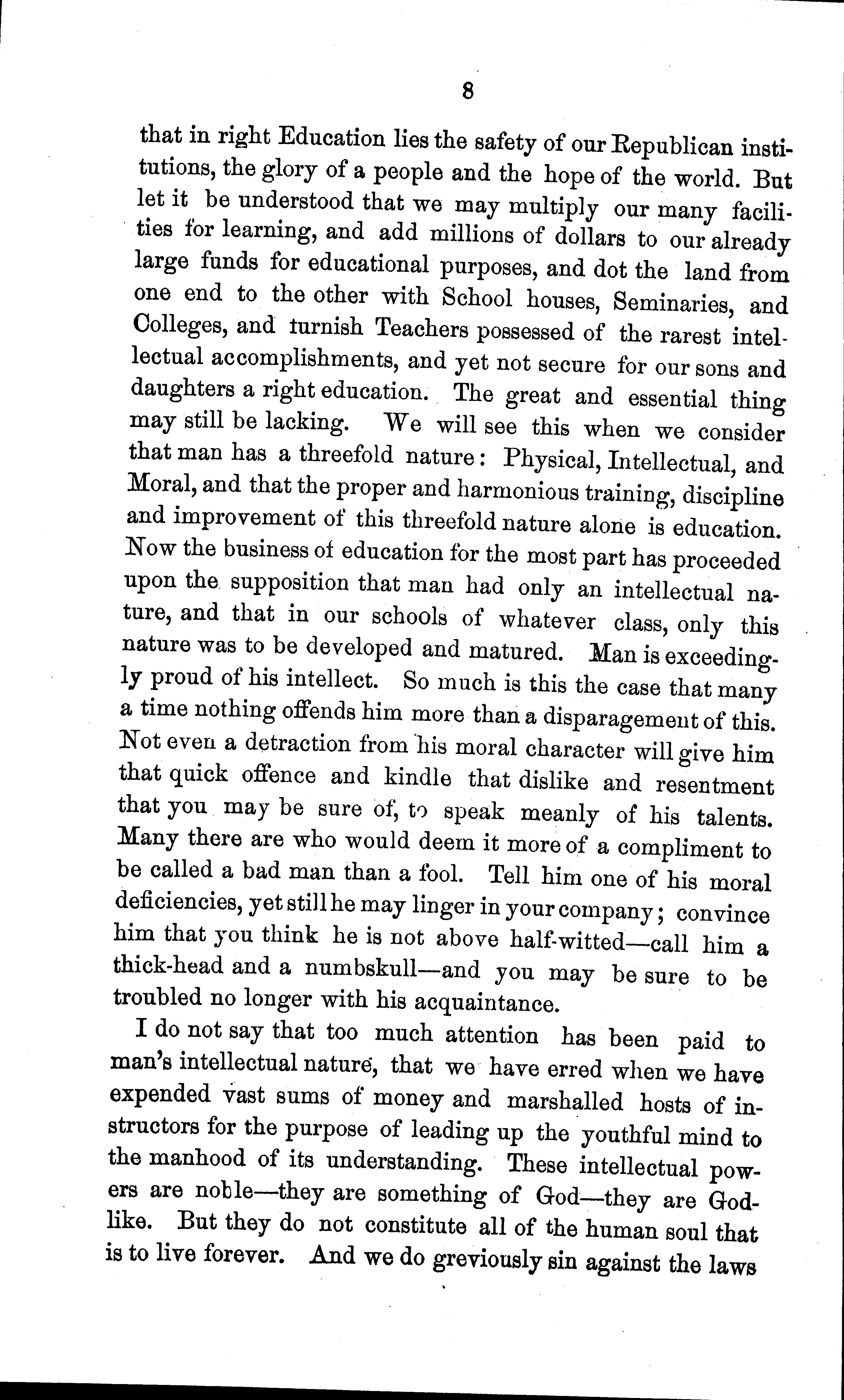 8

that in right Education lies the safety of our Republican institutions, the glory of a people and the hope of the world. But let it be understood that we may multiply our many facilities for learning, and add millions of dollars to our already large funds for educational purposes, and dot the land from one end to the other with School houses, Seminaries, and Colleges, and furnish Teachers possessed of the rarest intellectual accomplishments, and yet not secure for our sons and daughters a right education. The great and essential thing may still be lacking. We will see this when we consider that man has a threefold nature: Physical, Intellectual, and Moral, and that the proper and harmonious training, discipline and improvement of this threefold nature alone is education. Now the business of education for the most part has proceeded upon the supposition that man had only an intellectual nature, and that in our schools of whatever class, only this nature was to be developed and matured. Man is exceedingly proud of his intellect. So much is this the case that many a time nothing offends him more than a disparagement of this. Not even a detraction from his moral character will give him that quick offence and kindle that dislike and resentment that you may be sure of, to speak meanly of his talents. Many there are who would deem it more of a compliment to be called a bad man than a fool. Tell him one of his moral deficiencies, yet still he may linger in your company; convince him that you think he is not above half-witted—call him a thick-head and a numbskull—and you may be sure to be troubled no longer with his acquaintance.

I do not say that too much attention has been paid to man's intellectual nature, that we have erred when we have expended vast sums of money and marshalled hosts of instructors for the purpose of leading up the youthful mind to the manhood of its understanding. These intellectual powers are noble—they are something of God—they are Godlike. But they do not constitute all of the human soul that is to live forever. And we do greviously sin against the laws